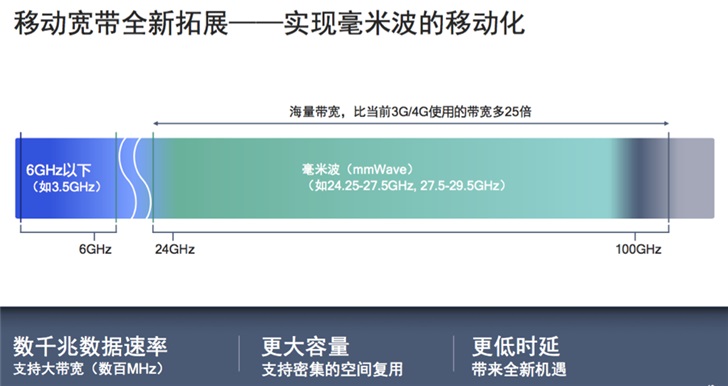 移动宽带全新拓展——实现毫米波的移动化

海量带宽，比当前3G/4G使用的带宽多25倍

6GHz以下
（如3.5GHz）

毫米波（mmWave）
（如24.25-27.5GHz, 27.5-29.5GHz）

6GHz

24GHz

100GHz

数千兆数据速率
支持大带宽（数百MHz）

更大容量
支持密集的空间复用

更低时延
带来全新机遇